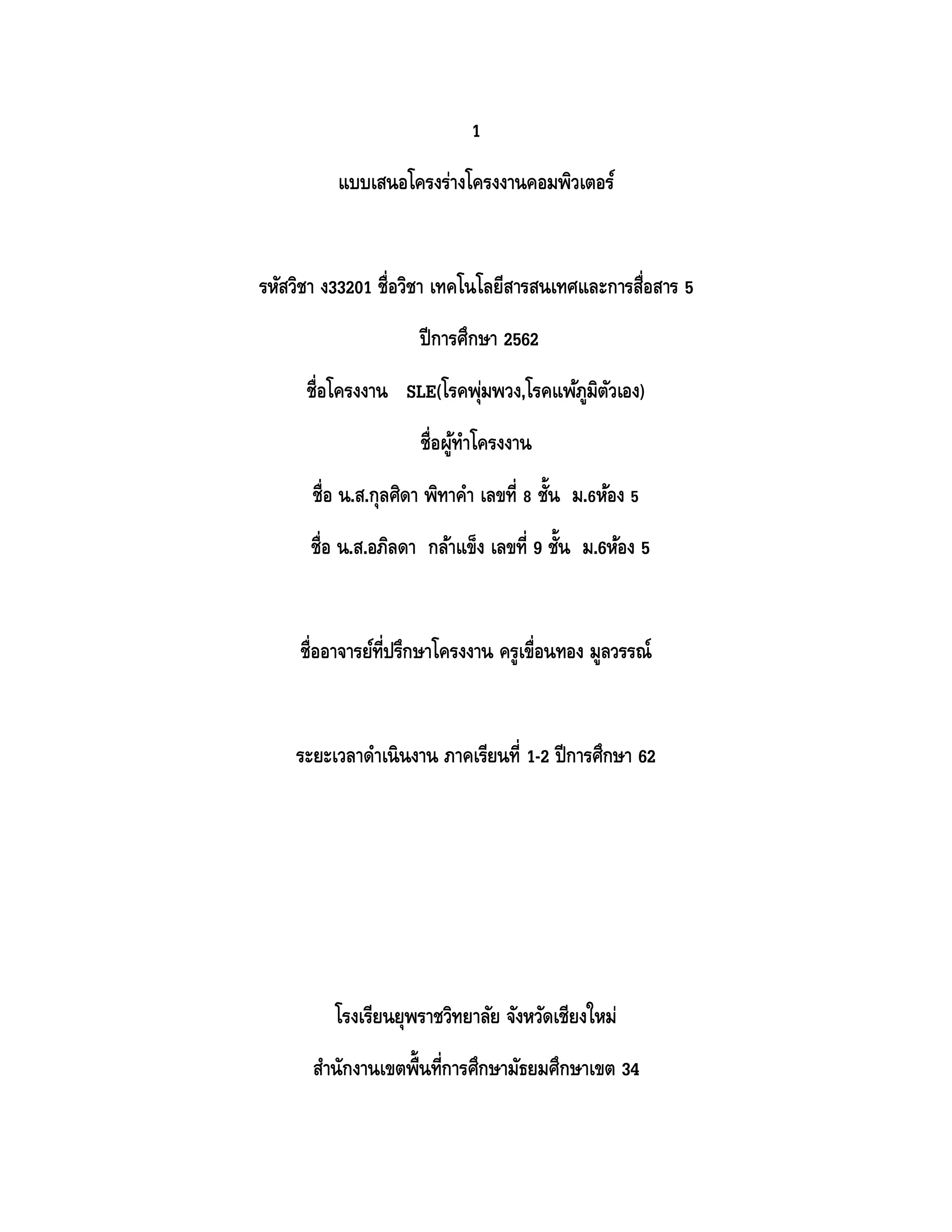 1

แบบเสนอโครงร่างโครงงานคอมพิวเตอร์

รหัสวิชา ง33201 ชื่อวิชา เทคโนโลยีสารสนเทศและการสื่อสาร 5

ปีการศึกษา 2562

ชื่อโครงงาน SLE(โรคพุ่มพวง,โรคแพ้ภูมิตัวเอง)

ชื่อผู้ทำโครงงาน

ชื่อ น.ส.กุลศิดา พิทาคำ เลขที่ 8 ชั้น ม.6ห้อง 5

ชื่อ น.ส.อภิลดา กล้าแข็ง เลขที่ 9 ชั้น ม.6ห้อง 5

ชื่ออาจารย์ที่ปรึกษาโครงงาน ครูเขื่อนทอง มูลวรรณ์

ระยะเวลาดำเนินงาน ภาคเรียนที่ 1-2 ปีการศึกษา 62

โรงเรียนยุพราชวิทยาลัย จังหวัดเชียงใหม่

สำนักงานเขตพื้นที่การศึกษามัธยมศึกษาเขต 34